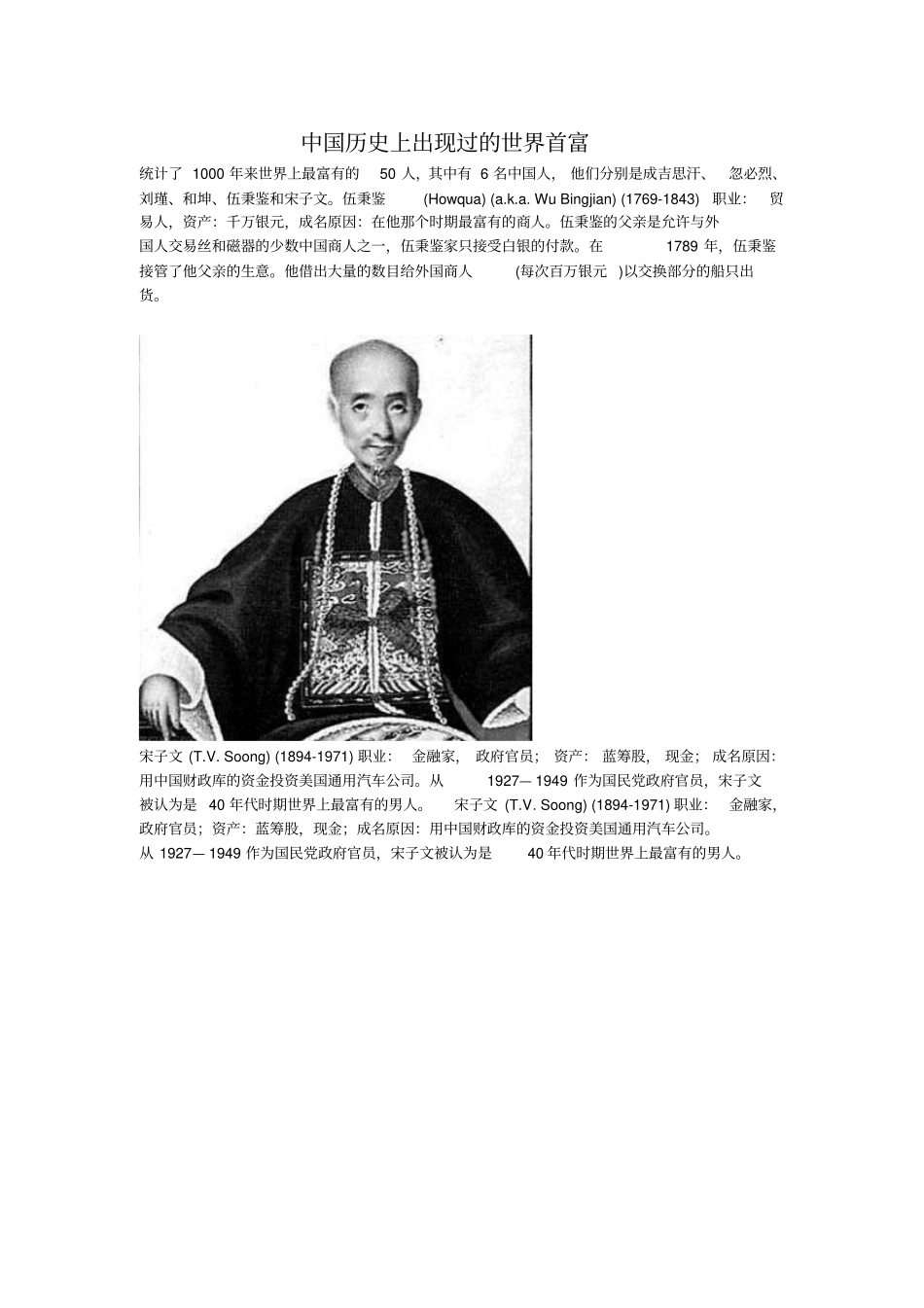 中国历史上出现过的世界首富

统计了 1000 年来世界上最富有的 50 人，其中有 6 名中国人，他们分别是成吉思汗、忽必烈、刘瑾、和坤、伍秉鉴和宋子文。伍秉鉴 (Howqua) (a.k.a. Wu Bingjian) (1769-1843) 职业：贸易人，资产：千万银元，成名原因：在他那个时期最富有的商人。伍秉鉴的父亲是允许与外国人交易丝和磁器的少数中国商人之一，伍秉鉴家只接受白银的付款。在 1789 年，伍秉鉴接管了他父亲的生意。他借出大量的数目给外国商人 (每次百万银元 )以交换部分的船只出货。

宋子文 (T.V. Soong) (1894-1971) 职业：金融家，政府官员；资产：蓝筹股，现金；成名原因：用中国财政库的资金投资美国通用汽车公司。从 1927— 1949 作为国民党政府官员，宋子文被认为是 40 年代时期世界上最富有的男人。 宋子文 (T.V. Soong) (1894-1971) 职业：金融家，政府官员；资产：蓝筹股，现金；成名原因：用中国财政库的资金投资美国通用汽车公司。从 1927— 1949 作为国民党政府官员，宋子文被认为是 40 年代时期世界上最富有的男人。